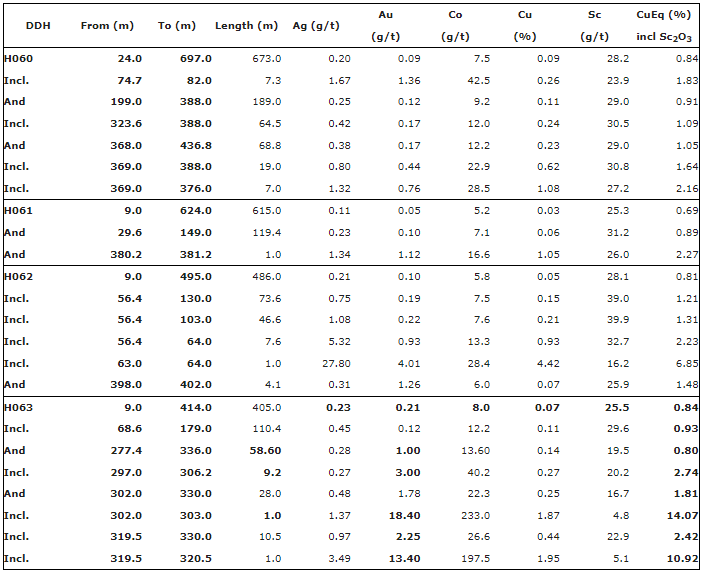 | DDH | From (m) | To (m) | Length (m) | Ag (g/t) | Au (g/t) | Co (g/t) | Cu (%) | Sc (g/t) | CuEq (%) incl $Sc_2O_3$ |
|---|---|---|---|---|---|---|---|---|---|
| H060 | 24.0 | 697.0 | 673.0 | 0.20 | 0.09 | 7.5 | 0.09 | 28.2 | 0.84 |
| Incl. | 74.7 | 82.0 | 7.3 | 1.67 | 1.36 | 42.5 | 0.26 | 23.9 | 1.83 |
| And | 199.0 | 388.0 | 189.0 | 0.25 | 0.12 | 9.2 | 0.11 | 29.0 | 0.91 |
| Incl. | 323.6 | 388.0 | 64.5 | 0.42 | 0.17 | 12.0 | 0.24 | 30.5 | 1.09 |
| And | 368.0 | 436.8 | 68.8 | 0.38 | 0.17 | 12.2 | 0.23 | 29.0 | 1.05 |
| Incl. | 369.0 | 388.0 | 19.0 | 0.80 | 0.44 | 22.9 | 0.62 | 30.8 | 1.64 |
| Incl. | 369.0 | 376.0 | 7.0 | 1.32 | 0.76 | 28.5 | 1.08 | 27.2 | 2.16 |
| H061 | 9.0 | 624.0 | 615.0 | 0.11 | 0.05 | 5.2 | 0.03 | 25.3 | 0.69 |
| And | 29.6 | 149.0 | 119.4 | 0.23 | 0.10 | 7.1 | 0.06 | 31.2 | 0.89 |
| And | 380.2 | 381.2 | 1.0 | 1.34 | 1.12 | 16.6 | 1.05 | 26.0 | 2.27 |
| H062 | 9.0 | 495.0 | 486.0 | 0.21 | 0.10 | 5.8 | 0.05 | 28.1 | 0.81 |
| Incl. | 56.4 | 130.0 | 73.6 | 0.75 | 0.19 | 7.5 | 0.15 | 39.0 | 1.21 |
| Incl. | 56.4 | 103.0 | 46.6 | 1.08 | 0.22 | 7.6 | 0.21 | 39.9 | 1.31 |
| Incl. | 56.4 | 64.0 | 7.6 | 5.32 | 0.93 | 13.3 | 0.93 | 32.7 | 2.23 |
| Incl. | 63.0 | 64.0 | 1.0 | 27.80 | 4.01 | 28.4 | 4.42 | 16.2 | 6.85 |
| And | 398.0 | 402.0 | 4.1 | 0.31 | 1.26 | 6.0 | 0.07 | 25.9 | 1.48 |
| H063 | 9.0 | 414.0 | 405.0 | 0.23 | 0.21 | 8.0 | 0.07 | 25.5 | 0.84 |
| Incl. | 68.6 | 179.0 | 110.4 | 0.45 | 0.12 | 12.2 | 0.11 | 29.6 | 0.93 |
| And | 277.4 | 336.0 | 58.60 | 0.28 | 1.00 | 13.60 | 0.14 | 19.5 | 0.80 |
| Incl. | 297.0 | 306.2 | 9.2 | 0.27 | 3.00 | 40.2 | 0.27 | 20.2 | 2.74 |
| And | 302.0 | 330.0 | 28.0 | 0.48 | 1.78 | 22.3 | 0.25 | 16.7 | 1.81 |
| Incl. | 302.0 | 303.0 | 1.0 | 1.37 | 18.40 | 233.0 | 1.87 | 4.8 | 14.07 |
| Incl. | 319.5 | 330.0 | 10.5 | 0.97 | 2.25 | 26.6 | 0.44 | 22.9 | 2.42 |
| Incl. | 319.5 | 320.5 | 1.0 | 3.49 | 13.40 | 197.5 | 1.95 | 5.1 | 10.92 |